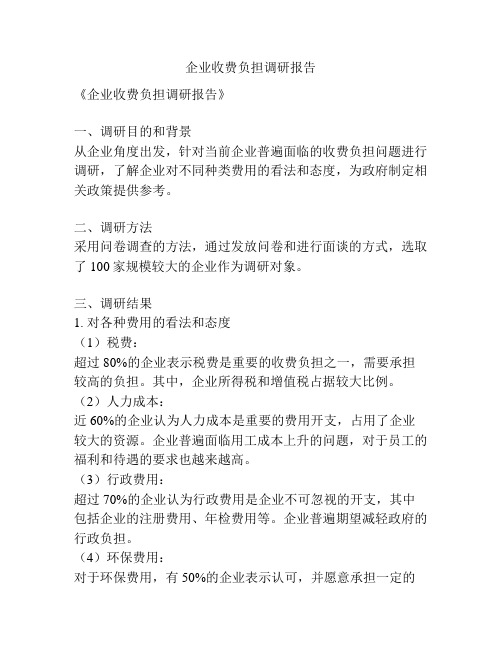 企业收费负担调研报告

《企业收费负担调研报告》

一、调研目的和背景
从企业角度出发，针对当前企业普遍面临的收费负担问题进行调研，了解企业对不同种类费用的看法和态度，为政府制定相关政策提供参考。

二、调研方法
采用问卷调查的方法，通过发放问卷和进行面谈的方式，选取了 100 家规模较大的企业作为调研对象。

三、调研结果
1. 对各种费用的看法和态度
（1）税费：
超过 80%的企业表示税费是重要的收费负担之一，需要承担较高的负担。其中，企业所得税和增值税占据较大比例。
（2）人力成本：
近 60%的企业认为人力成本是重要的费用开支，占用了企业较大的资源。企业普遍面临用工成本上升的问题，对于员工的福利和待遇的要求也越来越高。
（3）行政费用：
超过 70%的企业认为行政费用是企业不可忽视的开支，其中包括企业的注册费用、年检费用等。企业普遍期望减轻政府的行政负担。
（4）环保费用：
对于环保费用，有 50%的企业表示认可，并愿意承担一定的